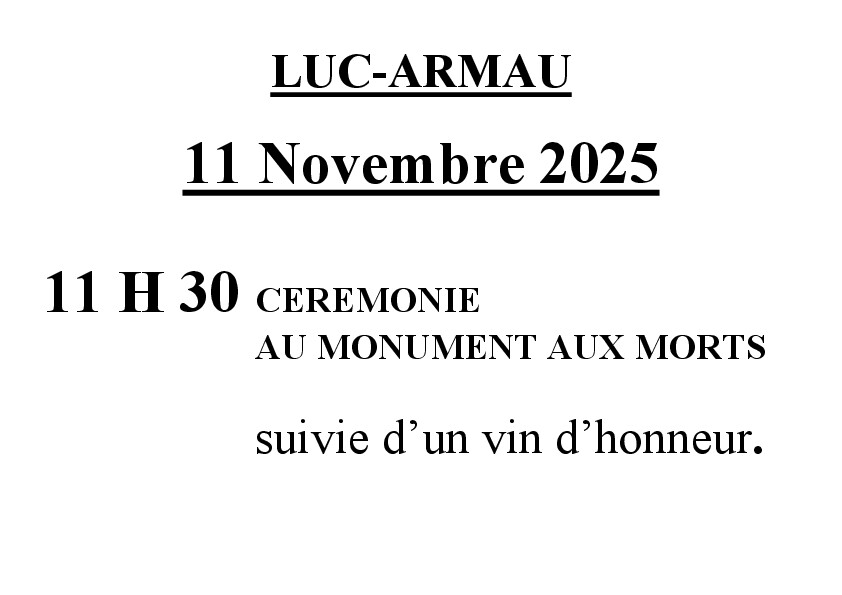 LUC-ARMAU

11 Novembre 2025

11 H 30 CEREMONIE
AU MONUMENT AUX MORTS

suivie d’un vin d’honneur.